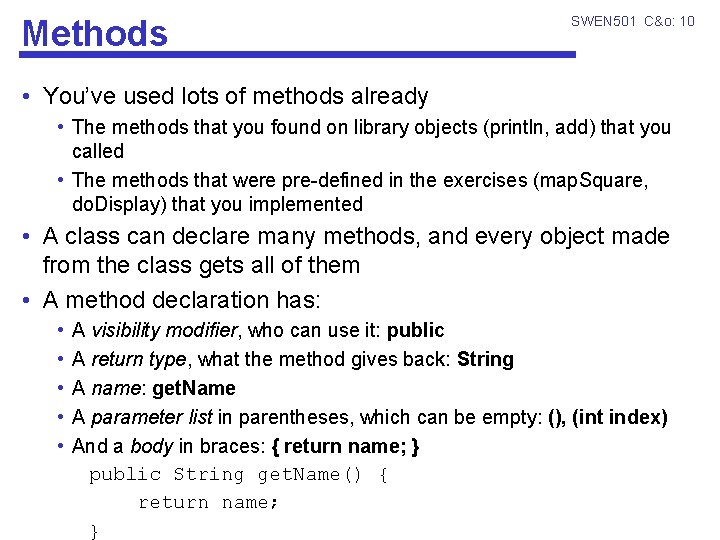 Methods

SWEN501 C&o: 10

• You've used lots of methods already
 • The methods that you found on library objects (println, add) that you called
 • The methods that were pre-defined in the exercises (mapSquare, doDisplay) that you implemented
• A class can declare many methods, and every object made from the class gets all of them
• A method declaration has:
 • A visibility modifier, who can use it: public
 • A return type, what the method gives back: String
 • A name: getName
 • A parameter list in parentheses, which can be empty: (), (int index)
 • And a body in braces: { return name; }

public String getName() {
    return name;
}